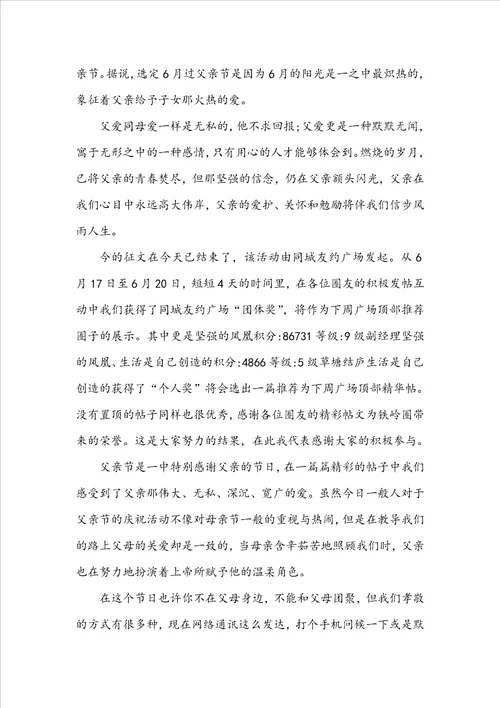 亲节。据说，选定6月过父亲节是因为6月的阳光是一之中最炽热的，象征着父亲给予子女那火热的爱。

父爱同母爱一样是无私的，他不求回报；父爱更是一种默默无闻，寓于无形之中的一种感情，只有用心的人才能够体会到。燃烧的岁月，已将父亲的青春焚尽，但那坚强的信念，仍在父亲额头闪光，父亲在我们心目中永远高大伟岸，父亲的爱护、关怀和勉励将伴我们信步风雨人生。

今的征文在今天已结束了，该活动由同城友约广场发起。从6月17日至6月20日，短短4天的时间里，在各位圈友的积极发帖互动中我们获得了同城友约广场“团体奖”，将作为下周广场顶部推荐圈子的展示。其中更是坚强的凤凰积分:86731等级:9级副经理坚强的凤凰、生活是自己创造的积分:4866等级:5级草塘结庐生活是自己创造的获得了“个人奖”将会选出一篇推荐为下周广场顶部精华帖。没有置顶的帖子同样也很优秀，感谢各位圈友的精彩帖文为铁岭圈带来的荣誉。这是大家努力的结果，在此我代表感谢大家的积极参与。

父亲节是一中特别感谢父亲的节日，在一篇篇精彩的帖子中我们感受到了父亲那伟大、无私、深沉、宽广的爱。虽然今日一般人对于父亲节的庆祝活动不像对母亲节一般的重视与热闹，但是在教导我们的路上父母的关爱却是一致的，当母亲含辛茹苦地照顾我们时，父亲也在努力地扮演着上帝所赋予他的温柔角色。

在这个节日也许你不在父母身边，不能和父母团聚，但我们孝敬的方式有很多种，现在网络通讯这么发达，打个手机问候一下或是默